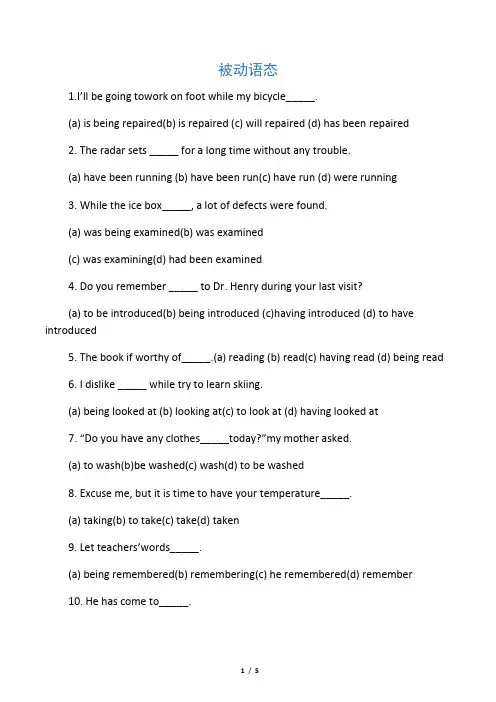 被动语态

1.I'll be going towork on foot while my bicycle_____.

(a) is being repaired(b) is repaired (c) will repaired (d) has been repaired

2. The radar sets _____ for a long time without any trouble.

(a) have been running (b) have been run(c) have run (d) were running

3. While the ice box_____, a lot of defects were found.

(a) was being examined(b) was examined

(c) was examining(d) had been examined

4. Do you remember _____ to Dr. Henry during your last visit?

(a) to be introduced(b) being introduced (c)having introduced (d) to have introduced

5. The book if worthy of_____.(a) reading (b) read(c) having read (d) being read

6. I dislike _____ while try to learn skiing.

(a) being looked at (b) looking at(c) to look at (d) having looked at

7. "Do you have any clothes_____today?"my mother asked.

(a) to wash(b)be washed(c) wash(d) to be washed

8. Excuse me, but it is time to have your temperature_____.

(a) taking(b) to take(c) take(d) taken

9. Let teachers'words_____.

(a) being remembered(b) remembering(c) he remembered(d) remember

10. He has come to_____.

1 / 5